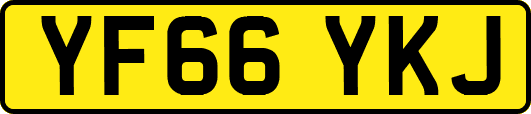 YF66 YKJ